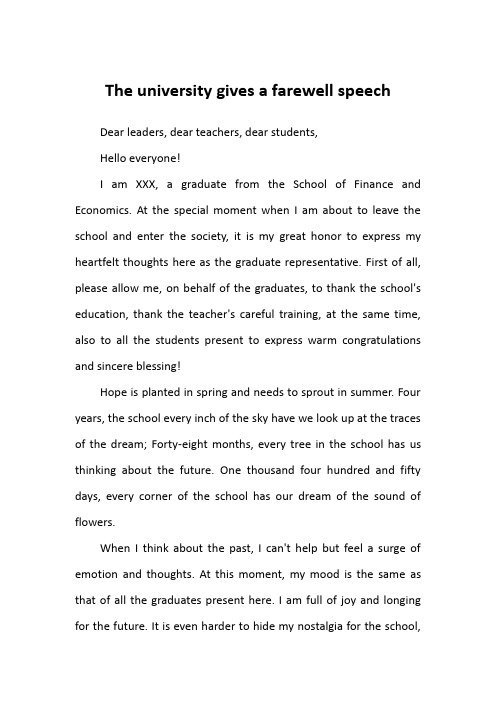 The university gives a farewell speech

Dear leaders, dear teachers, dear students,

Hello everyone!

I am XXX, a graduate from the School of Finance and Economics. At the special moment when I am about to leave the school and enter the society, it is my great honor to express my heartfelt thoughts here as the graduate representative. First of all, please allow me, on behalf of the graduates, to thank the school's education, thank the teacher's careful training, at the same time, also to all the students present to express warm congratulations and sincere blessing!

Hope is planted in spring and needs to sprout in summer. Four years, the school every inch of the sky have we look up at the traces of the dream; Forty-eight months, every tree in the school has us thinking about the future. One thousand four hundred and fifty days, every corner of the school has our dream of the sound of flowers.

When I think about the past, I can't help but feel a surge of emotion and thoughts. At this moment, my mood is the same as that of all the graduates present here. I am full of joy and longing for the future. It is even harder to hide my nostalgia for the school,